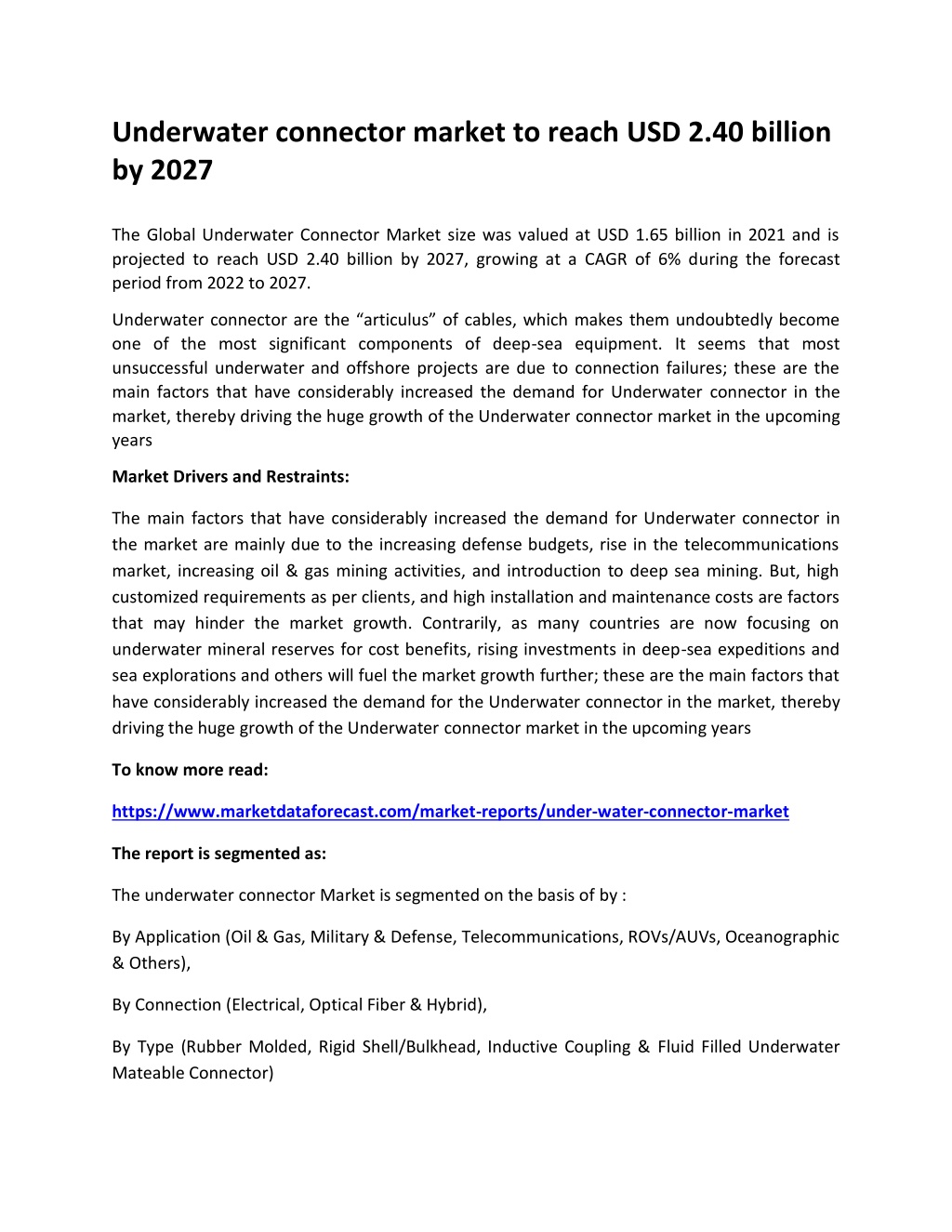 Underwater connector market to reach USD 2.40 billion by 2027

The Global Underwater Connector Market size was valued at USD 1.65 billion in 2021 and is projected to reach USD 2.40 billion by 2027, growing at a CAGR of 6% during the forecast period from 2022 to 2027.

Underwater connector are the “articulus” of cables, which makes them undoubtedly become one of the most significant components of deep-sea equipment. It seems that most unsuccessful underwater and offshore projects are due to connection failures; these are the main factors that have considerably increased the demand for Underwater connector in the market, thereby driving the huge growth of the Underwater connector market in the upcoming years

Market Drivers and Restraints:

The main factors that have considerably increased the demand for Underwater connector in the market are mainly due to the increasing defense budgets, rise in the telecommunications market, increasing oil & gas mining activities, and introduction to deep sea mining. But, high customized requirements as per clients, and high installation and maintenance costs are factors that may hinder the market growth. Contrarily, as many countries are now focusing on underwater mineral reserves for cost benefits, rising investments in deep-sea expeditions and sea explorations and others will fuel the market growth further; these are the main factors that have considerably increased the demand for the Underwater connector in the market, thereby driving the huge growth of the Underwater connector market in the upcoming years

To know more read:

https://www.marketdataforecast.com/market-reports/under-water-connector-market

The report is segmented as:

The underwater connector Market is segmented on the basis of by :

By Application (Oil & Gas, Military & Defense, Telecommunications, ROVs/AUVs, Oceanographic & Others),

By Connection (Electrical, Optical Fiber & Hybrid),

By Type (Rubber Molded, Rigid Shell/Bulkhead, Inductive Coupling & Fluid Filled Underwater Mateable Connector)